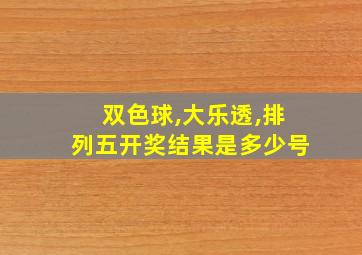 双色球,大乐透,排列五开奖结果是多少号